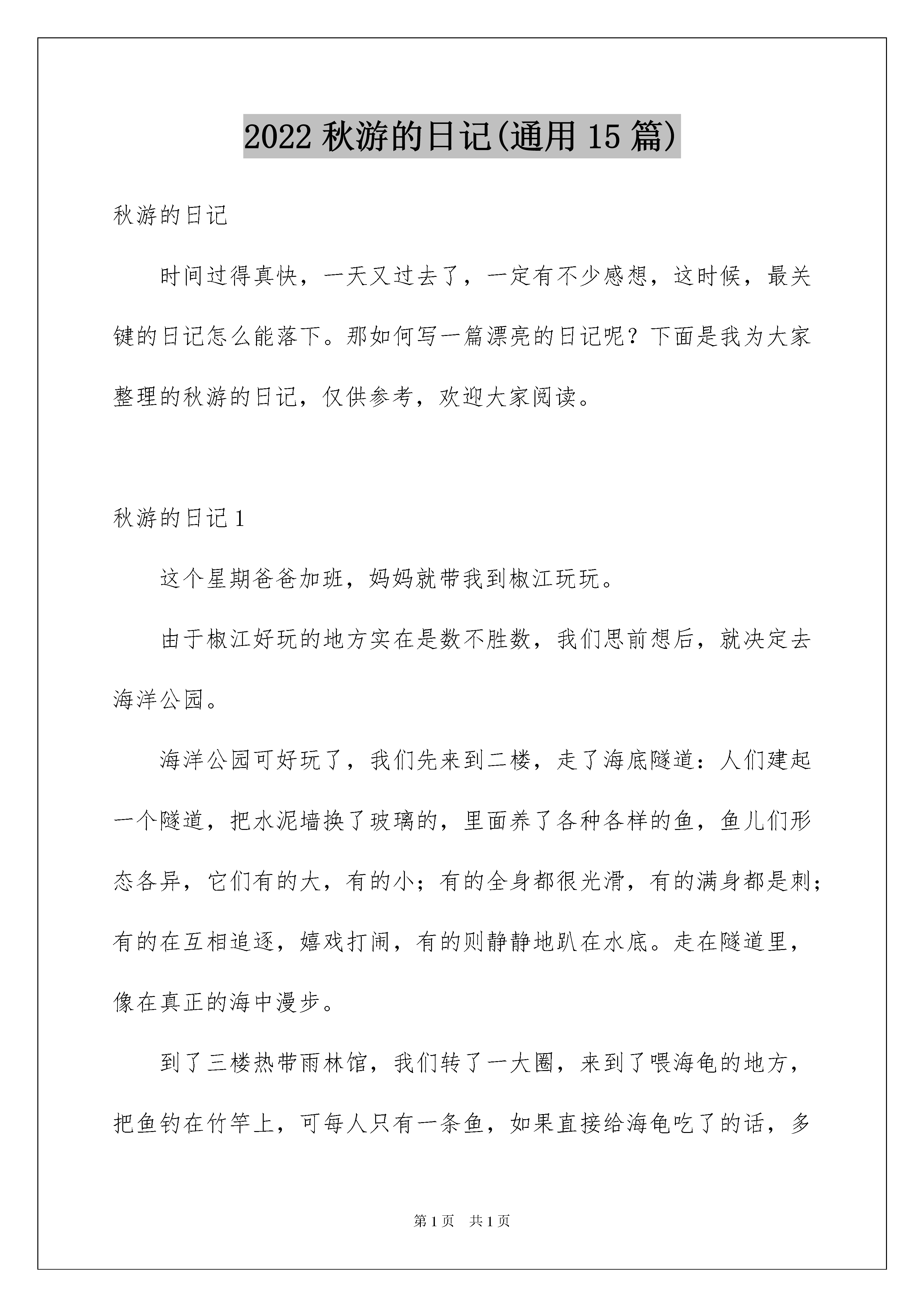 2022 秋游的日记(通用 15 篇)

秋游的日记

时间过得真快，一天又过去了，一定有不少感想，这时候，最关键的日记怎么能落下。那如何写一篇漂亮的日记呢？下面是我为大家整理的秋游的日记，仅供参考，欢迎大家阅读。

秋游的日记 1

这个星期爸爸加班，妈妈就带我到椒江玩玩。

由于椒江好玩的地方实在是数不胜数，我们思前想后，就决定去海洋公园。

海洋公园可好玩了，我们先来到二楼，走了海底隧道：人们建起一个隧道，把水泥墙换了玻璃的，里面养了各种各样的鱼，鱼儿们形态各异，它们有的大，有的小；有的全身都很光滑，有的满身都是刺；有的在互相追逐，嬉戏打闹，有的则静静地趴在水底。走在隧道里，像在真正的海中漫步。

到了三楼热带雨林馆，我们转了一大圈，来到了喂海龟的地方，把鱼钓在竹竿上，可每人只有一条鱼，如果直接给海龟吃了的话，多

第 1 页 共 1 页